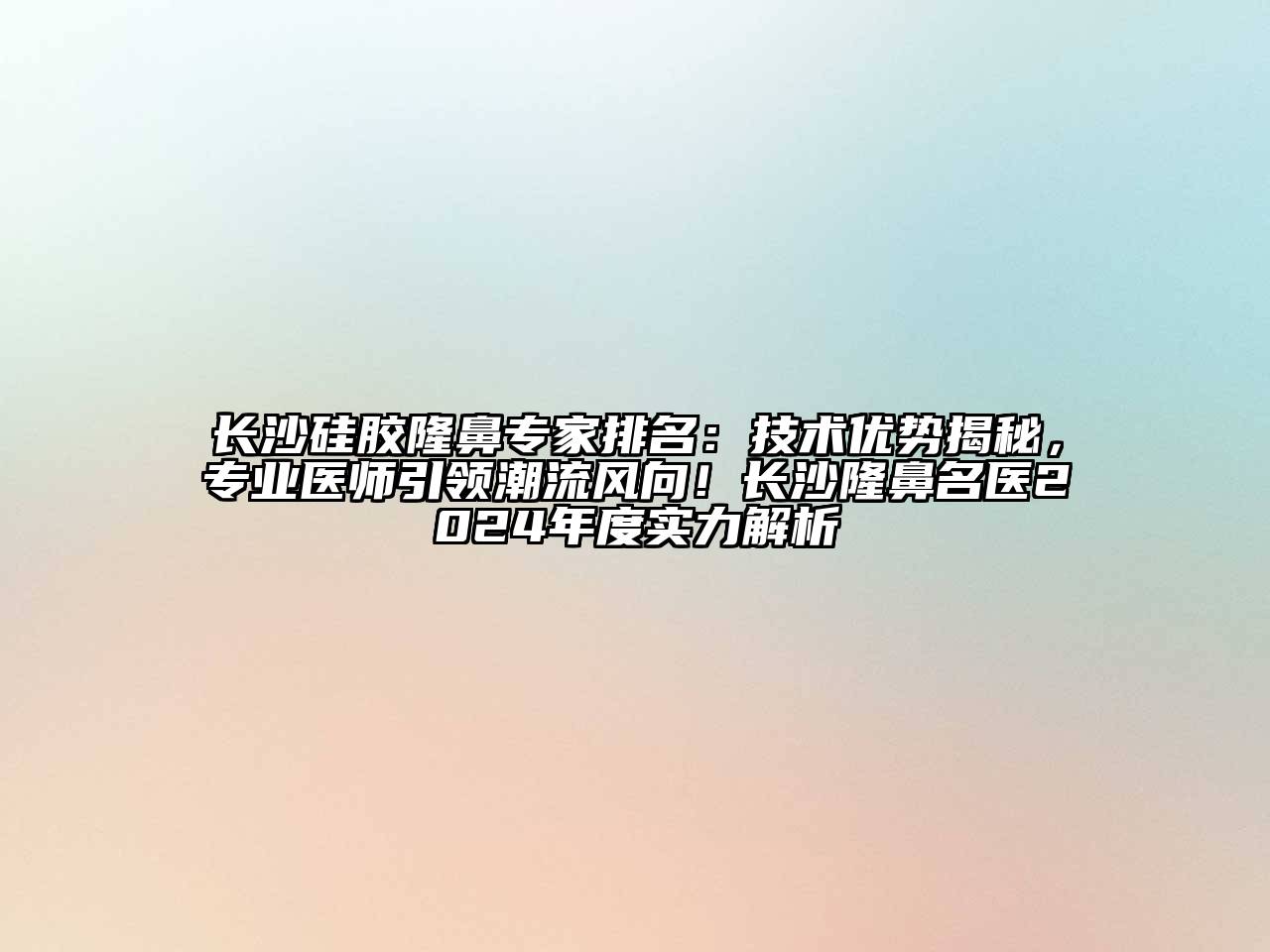 长沙硅胶隆鼻专家排名：技术优势揭秘，专业医师引领潮流风向！长沙隆鼻名医2024年度实力解析